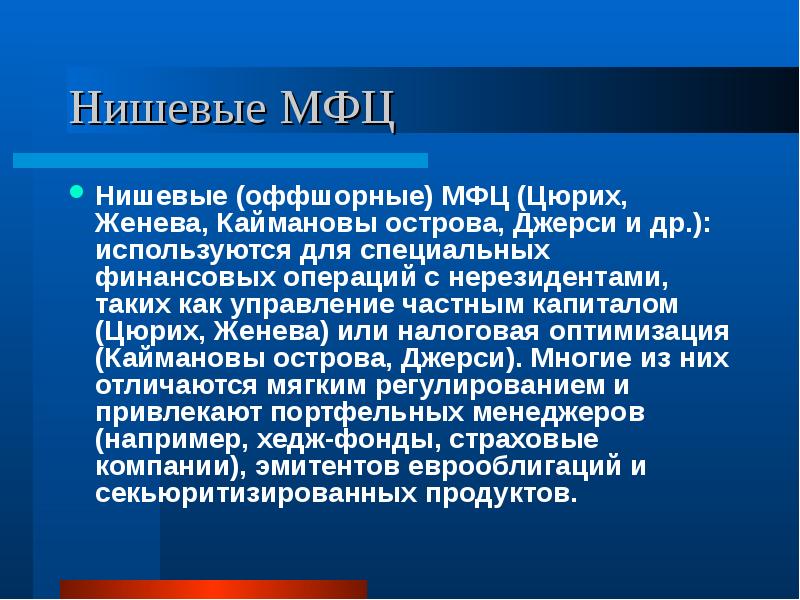 Нишевые МФЦ

Нишевые (оффшорные) МФЦ (Цюрих, Женева, Каймановы острова, Джерси и др.): используются для специальных финансовых операций с нерезидентами, таких как управление частным капиталом (Цюрих, Женева) или налоговая оптимизация (Каймановы острова, Джерси). Многие из них отличаются мягким регулированием и привлекают портфельных менеджеров (например, хедж-фонды, страховые компании), эмитентов еврооблигаций и секьюритизированных продуктов.